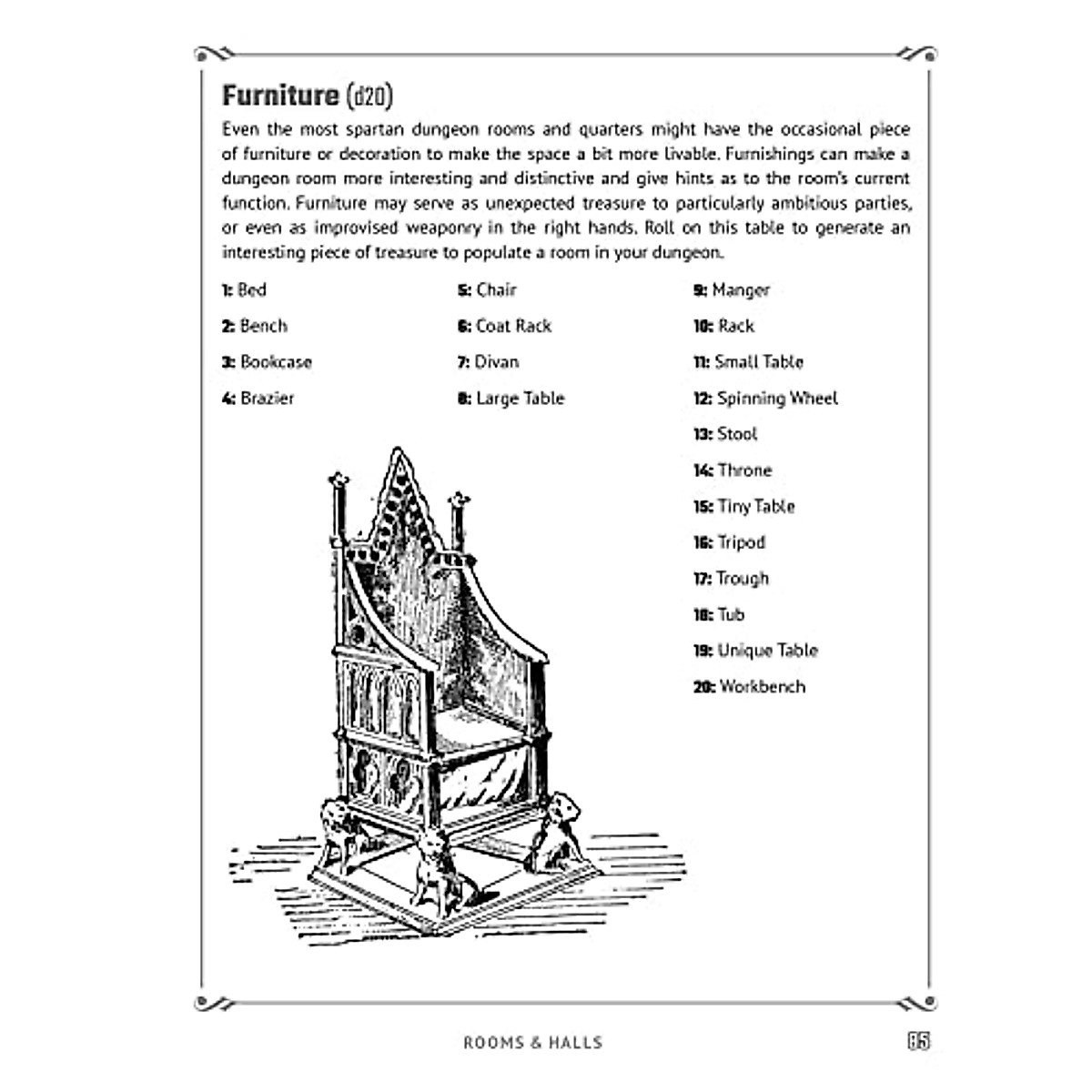 Furniture (d20)

Even the most spartan dungeon rooms and quarters might have the occasional piece of furniture or decoration to make the space a bit more livable. Furnishings can make a dungeon room more interesting and distinctive and give hints as to the room's current function. Furniture may serve as unexpected treasure to particularly ambitious parties, or even as improvised weaponry in the right hands. Roll on this table to generate an interesting piece of treasure to populate a room in your dungeon.

1: Bed
2: Bench
3: Bookcase
4: Brazier

5: Chair
6: Coat Rack
7: Divan
8: Large Table

9: Manger
10: Rack
11: Small Table
12: Spinning Wheel
13: Stool
14: Throne
15: Tiny Table
16: Tripod
17: Trough
18: Tub
19: Unique Table
20: Workbench

ROOMS & HALLS

85